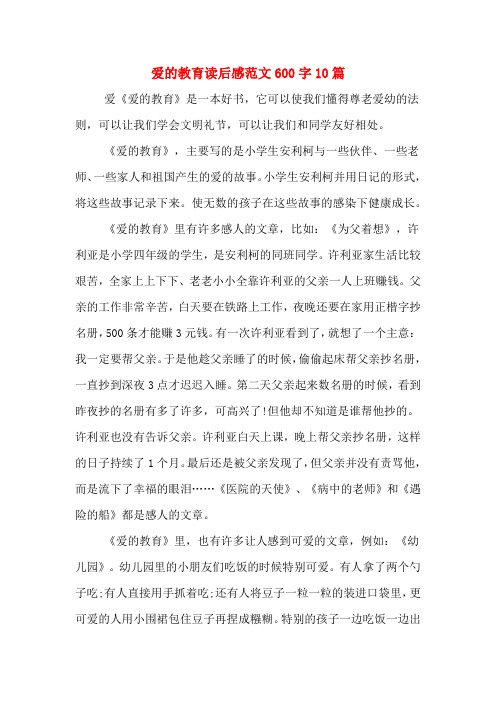 爱的教育读后感范文600字10篇

爱《爱的教育》是一本好书，它可以使我们懂得尊老爱幼的法则，可以让我们学会文明礼节，可以让我们和同学友好相处。

《爱的教育》，主要写的是小学生安利柯与一些伙伴、一些老师、一些家人和祖国产生的爱的故事。小学生安利柯并用日记的形式，将这些故事记录下来。使无数的孩子在这些故事的感染下健康成长。

《爱的教育》里有许多感人的文章，比如：《为父着想》，许利亚是小学四年级的学生，是安利柯的同班同学。许利亚家生活比较艰苦，全家上上下下、老老小小全靠许利亚的父亲一人上班赚钱。父亲的工作非常辛苦，白天要在铁路上工作，夜晚还要在家用正楷字抄名册，500条才能赚3元钱。有一次许利亚看到了，就想了一个主意：我一定要帮父亲。于是他趁父亲睡了的时候，偷偷起床帮父亲抄名册，一直抄到深夜3点才迟迟入睡。第二天父亲起来数名册的时候，看到昨夜抄的名册有多了许多，可高兴了!但他却不知道是谁帮他抄的。许利亚也没有告诉父亲。许利亚白天上课，晚上帮父亲抄名册，这样的日子持续了1个月。最后还是被父亲发现了，但父亲并没有责骂他，而是流下了幸福的眼泪……《医院的天使》、《病中的老师》和《遇险的船》都是感人的文章。

《爱的教育》里，也有许多让人感到可爱的文章，例如：《幼儿园》。幼儿园里的小朋友们吃饭的时候特别可爱。有人拿了两个勺子吃;有人直接用手抓着吃;还有人将豆子一粒一粒的装进口袋里，更可爱的人用小围裙包住豆子再捏成糨糊。特别的孩子一边吃饭一边出